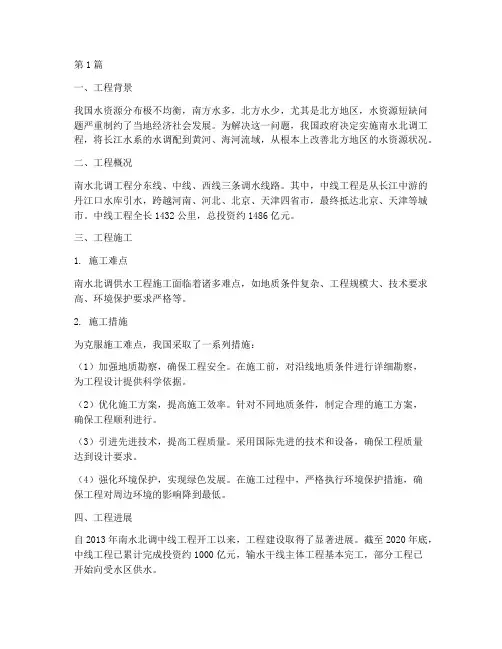 第1篇

一、工程背景

我国水资源分布极不均衡，南方水多，北方水少，尤其是北方地区，水资源短缺问题严重制约了当地经济社会发展。为解决这一问题，我国政府决定实施南水北调工程，将长江水系的水调配到黄河、海河流域，从根本上改善北方地区的水资源状况。

二、工程概况

南水北调工程分东线、中线、西线三条调水线路。其中，中线工程是从长江中游的丹江口水库引水，跨越河南、河北、北京、天津四省市，最终抵达北京、天津等城市。中线工程全长1432公里，总投资约1486亿元。

三、工程施工

1. 施工难点

南水北调供水工程施工面临着诸多难点，如地质条件复杂、工程规模大、技术要求高、环境保护要求严格等。

2. 施工措施

为克服施工难点，我国采取了一系列措施：

（1）加强地质勘察，确保工程安全。在施工前，对沿线地质条件进行详细勘察，为工程设计提供科学依据。

（2）优化施工方案，提高施工效率。针对不同地质条件，制定合理的施工方案，确保工程顺利进行。

（3）引进先进技术，提高工程质量。采用国际先进的技术和设备，确保工程质量达到设计要求。

（4）强化环境保护，实现绿色发展。在施工过程中，严格执行环境保护措施，确保工程对周边环境的影响降到最低。

四、工程进展

自2013年南水北调中线工程开工以来，工程建设取得了显著进展。截至2020年底，中线工程已累计完成投资约1000亿元，输水干线主体工程基本完工，部分工程已开始向受水区供水。